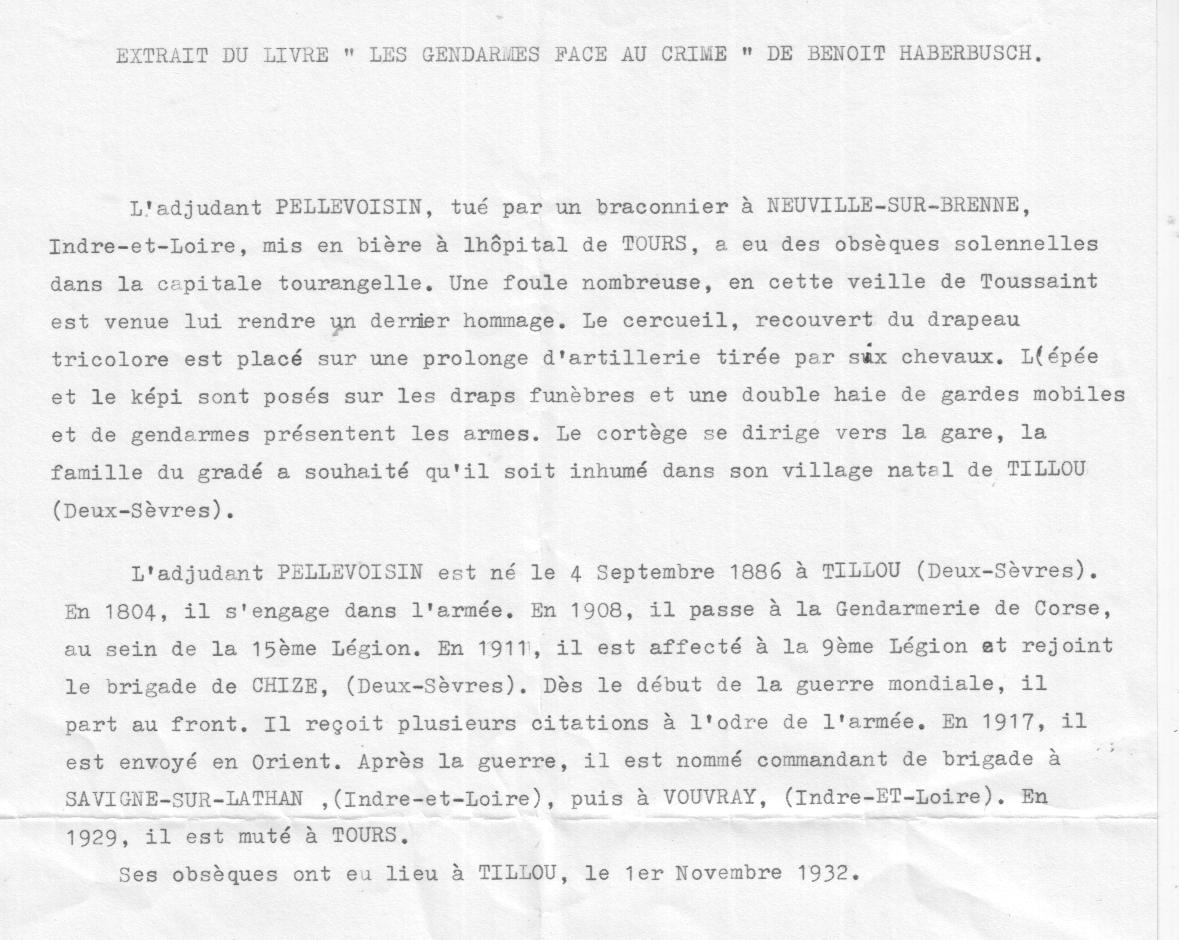 EXTRAIT DU LIVRE " LES GENDARMES FACE AU CRIME " DE BENOIT HABERBUSCH.

L'adjudant PELLEVOISIN, tué par un braconnier à NEUVILLE-SUR-BRENNE, Indre-et-Loire, mis en bière à lhôpital de TOURS, a eu des obsèques solennelles dans la capitale tourangelle. Une foule nombreuse, en cette veille de Toussaint est venue lui rendre un dernier hommage. Le cercueil, recouvert du drapeau tricolore est placé sur une prolonge d'artillerie tirée par six chevaux. L(épée et le képi sont posés sur les draps funèbres et une double haie de gardes mobiles et de gendarmes présentent les armes. Le cortège se dirige vers la gare, la famille du gradé a souhaité qu'il soit inhumé dans son village natal de TILLOU (Deux-Sèvres).

L'adjudant PELLEVOISIN est né le 4 Septembre 1886 à TILLOU (Deux-Sèvres). En 1804, il s'engage dans l'armée. En 1908, il passe à la Gendarmerie de Corse, au sein de la 15ème Légion. En 1911, il est affecté à la 9ème Légion et rejoint le brigade de CHIZE, (Deux-Sèvres). Dès le début de la guerre mondiale, il part au front. Il reçoit plusieurs citations à l'odre de l'armée. En 1917, il est envoyé en Orient. Après la guerre, il est nommé commandant de brigade à SAVIGNE-SUR-LATHAN ,(Indre-et-Loire), puis à VOUVRAY, (Indre-ET-Loire). En 1929, il est muté à TOURS.
Ses obsèques ont eu lieu à TILLOU, le 1er Novembre 1932.